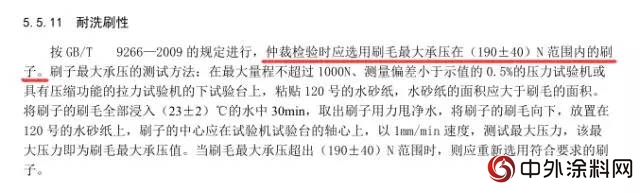 5.5.11 耐洗刷性

按 GB/T 9266—2009 的规定进行，仲裁检验时应选用刷毛最大承压在（190±40）N 范围内的刷子。刷子最大承压的测试方法：在最大量程不超过 1000N、测量偏差小于示值的 0.5%的压力试验机或具有压缩功能的拉力试验机的下试验台上，粘贴 120 号的水砂纸，水砂纸的面积应大于刷毛的面积。将刷子的刷毛全部浸入（23±2）℃的水中 30min，取出刷子用力甩净水，将刷子的刷毛向下，放置在 120 号的水砂纸上，刷子的中心应在试验机试验台的轴心上，以 1mm/min 速度，测试最大压力，该最大压力即为刷毛最大承压值。当刷毛最大承压超出（190±40）N 范围时，则应重新选用符合要求的刷子。

中外涂料网